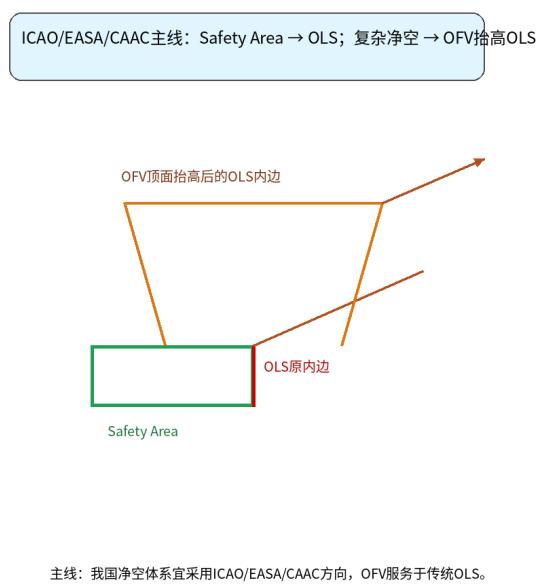 ICAO/EASA/CAAC主线：Safety Area → OLS；复杂净空 → OFV抬高OLS

OFV顶面抬高后的OLS内边

OLS原内边

Safety Area

主线：我国净空体系宜采用ICAO/EASA/CAAC方向，OFV服务于传统OLS。